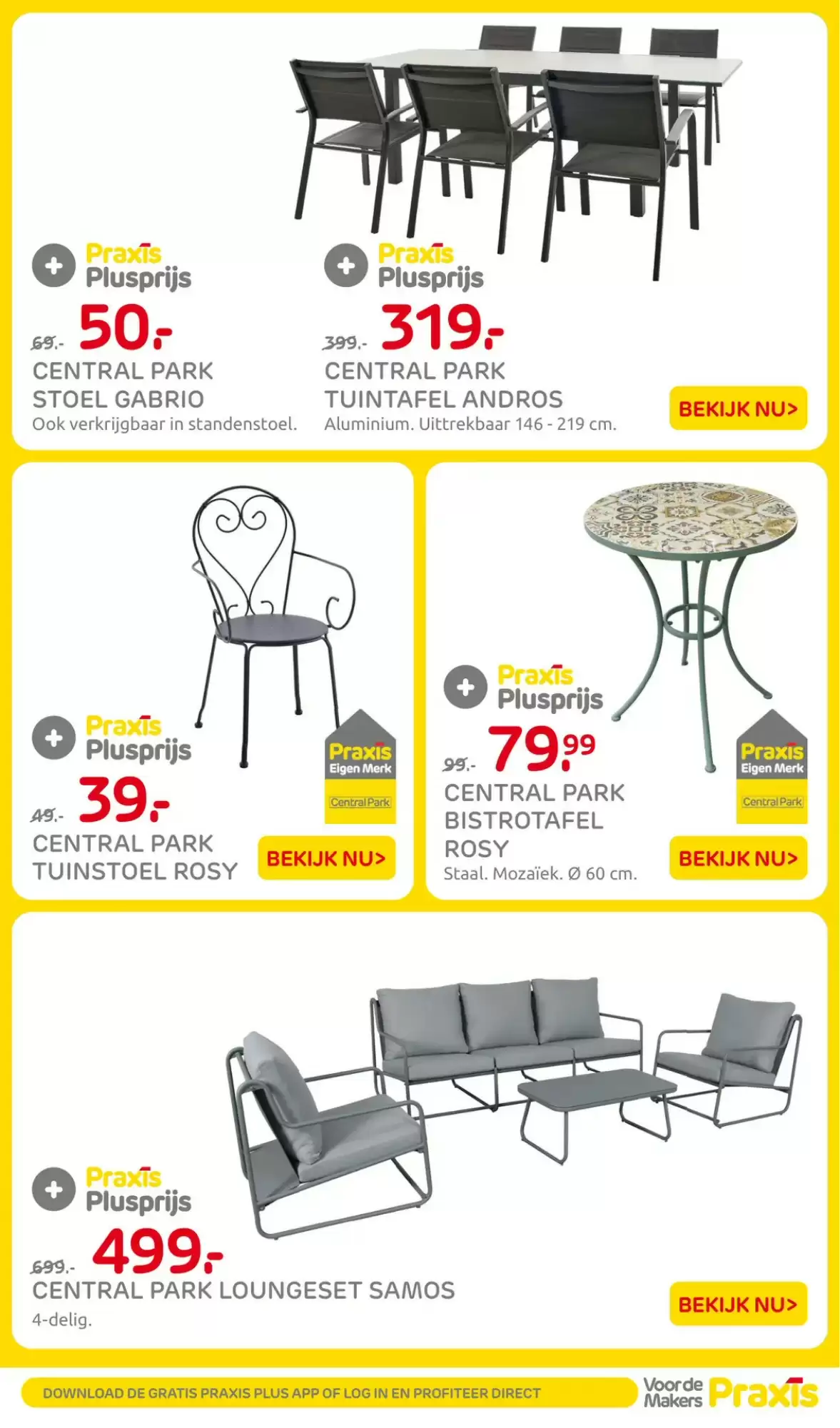 Praxis Plusprijs
69.- 50.-
CENTRAL PARK STOEL GABRIO
Ook verkrijgbaar in standenstoel.

Praxis Plusprijs
399.- 319.-
CENTRAL PARK TUINTAFEL ANDROS
Aluminium. Uittrekbaar 146 - 219 cm.

BEKIJK NU>

Praxis Plusprijs
49.- 39.-
CENTRAL PARK TUINSTOEL ROSY

Praxis Eigen Merk
Central Park

BEKIJK NU>

Praxis Plusprijs
99.- 79.99
CENTRAL PARK BISTROTAFEL ROSY
Staal. Mozaïek. Ø 60 cm.

Praxis Eigen Merk
Central Park

BEKIJK NU>

Praxis Plusprijs
699.- 499.-
CENTRAL PARK LOUNGESET SAMOS
4-delig.

BEKIJK NU>

DOWNLOAD DE GRATIS PRAXIS PLUS APP OF LOG IN EN PROFITEER DIRECT
Voor de Makers Praxis